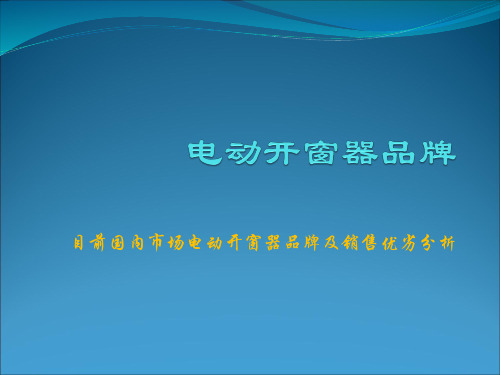 电动开窗器品牌

目前国内市场电动开窗器品牌及销售优劣分析